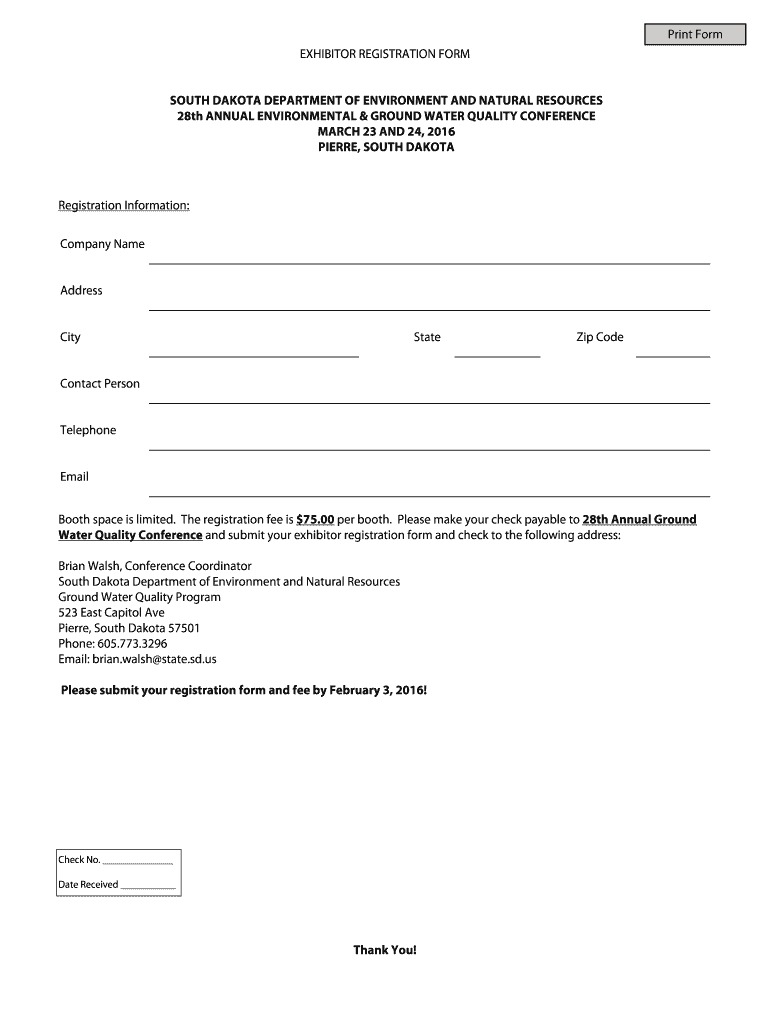 Print Form

EXHIBITOR REGISTRATION FORM

SOUTH DAKOTA DEPARTMENT OF ENVIRONMENT AND NATURAL RESOURCES
28th ANNUAL ENVIRONMENTAL & GROUND WATER QUALITY CONFERENCE
MARCH 23 AND 24, 2016
PIERRE, SOUTH DAKOTA

Registration Information:

Company Name

Address

City

State

Zip Code

Contact Person

Telephone

Email

Booth space is limited. The registration fee is $75.00 per booth. Please make your check payable to 28th Annual Ground Water Quality Conference and submit your exhibitor registration form and check to the following address:

Brian Walsh, Conference Coordinator
South Dakota Department of Environment and Natural Resources
Ground Water Quality Program
523 East Capitol Ave
Pierre, South Dakota 57501
Phone: 605.773.3296
Email: brian.walsh@state.sd.us

Please submit your registration form and fee by February 3, 2016!

Check No.
Date Received

Thank You!